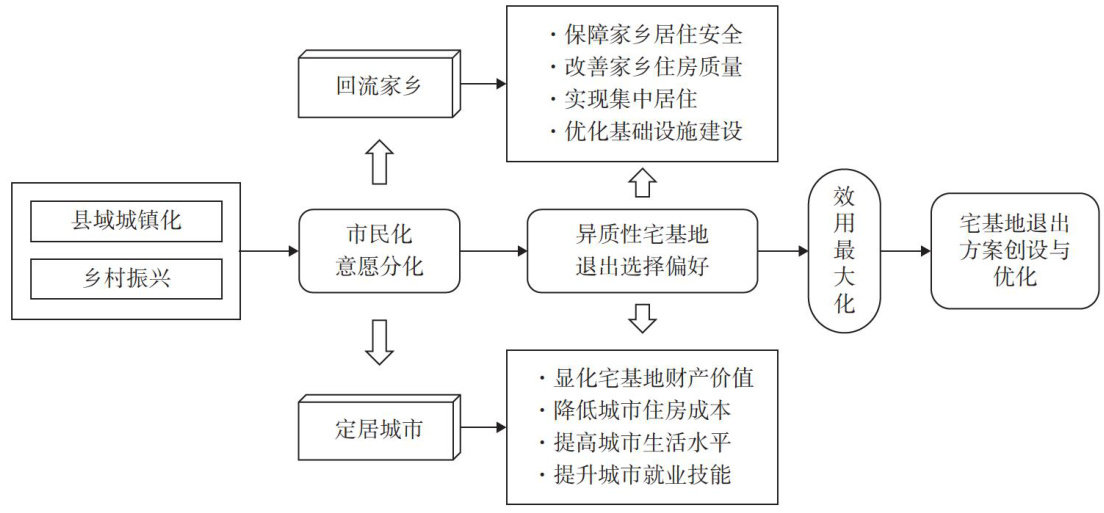 县域城镇化

乡村振兴

市民化意愿分化

回流家乡

· 保障家乡居住安全
· 改善家乡住房质量
· 实现集中居住
· 优化基础设施建设

定居城市

· 显化宅基地财产价值
· 降低城市住房成本
· 提高城市生活水平
· 提升城市就业技能

异质性宅基地退出选择偏好

效用最大化

宅基地退出方案创设与优化